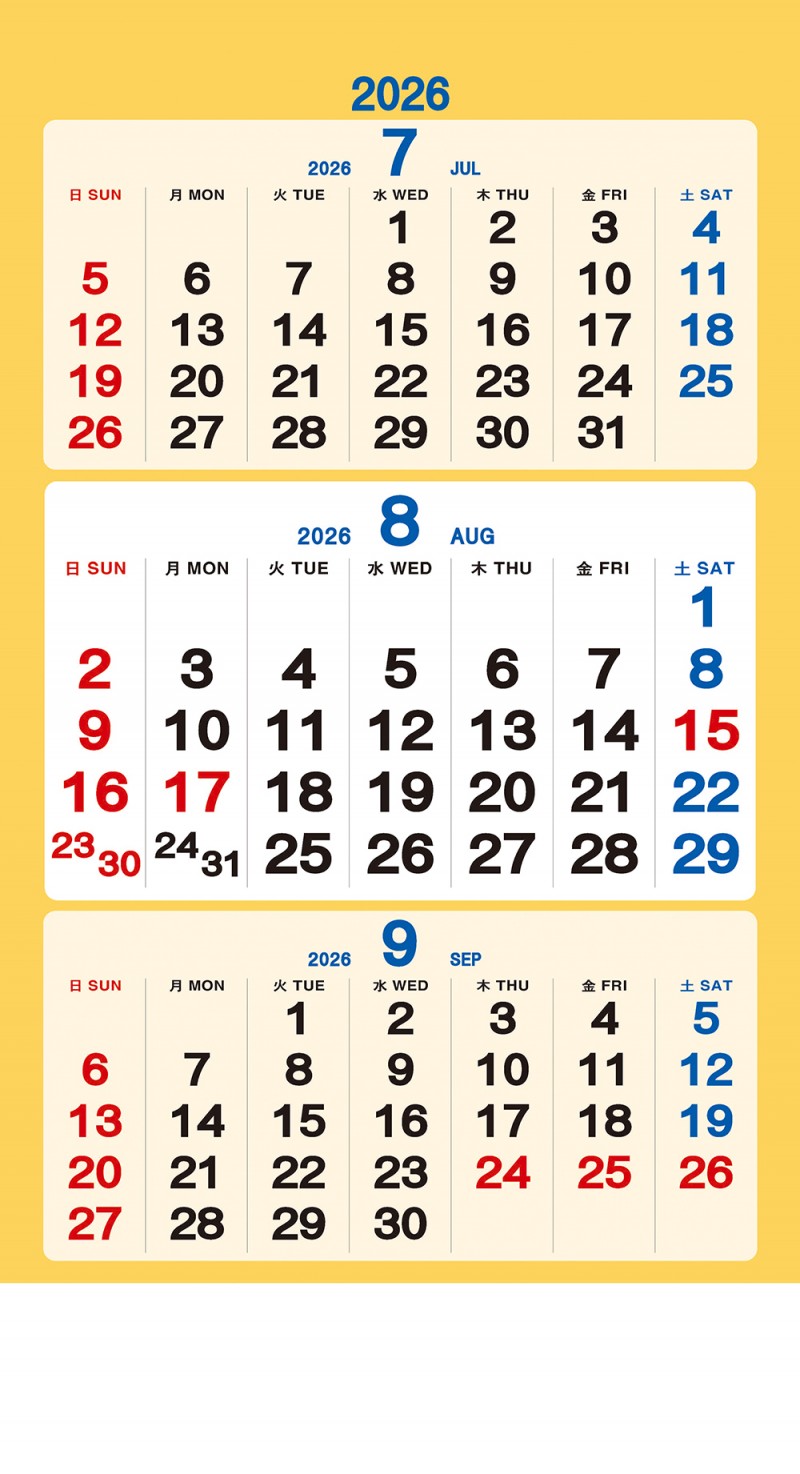 2026

2026 7 JUL

| 日 SUN | 月 MON | 火 TUE | 水 WED | 木 THU | 金 FRI | 土 SAT |
|---|---|---|---|---|---|---|
| | | | 1 | 2 | 3 | 4 |
| 5 | 6 | 7 | 8 | 9 | 10 | 11 |
| 12 | 13 | 14 | 15 | 16 | 17 | 18 |
| 19 | 20 | 21 | 22 | 23 | 24 | 25 |
| 26 | 27 | 28 | 29 | 30 | 31 | |

2026 8 AUG

| 日 SUN | 月 MON | 火 TUE | 水 WED | 木 THU | 金 FRI | 土 SAT |
|---|---|---|---|---|---|---|
| | | | | | | 1 |
| 2 | 3 | 4 | 5 | 6 | 7 | 8 |
| 9 | 10 | 11 | 12 | 13 | 14 | 15 |
| 16 | 17 | 18 | 19 | 20 | 21 | 22 |
| 23 30 | 24 31 | 25 | 26 | 27 | 28 | 29 |

2026 9 SEP

| 日 SUN | 月 MON | 火 TUE | 水 WED | 木 THU | 金 FRI | 土 SAT |
|---|---|---|---|---|---|---|
| | | 1 | 2 | 3 | 4 | 5 |
| 6 | 7 | 8 | 9 | 10 | 11 | 12 |
| 13 | 14 | 15 | 16 | 17 | 18 | 19 |
| 20 | 21 | 22 | 23 | 24 | 25 | 26 |
| 27 | 28 | 29 | 30 | | | |